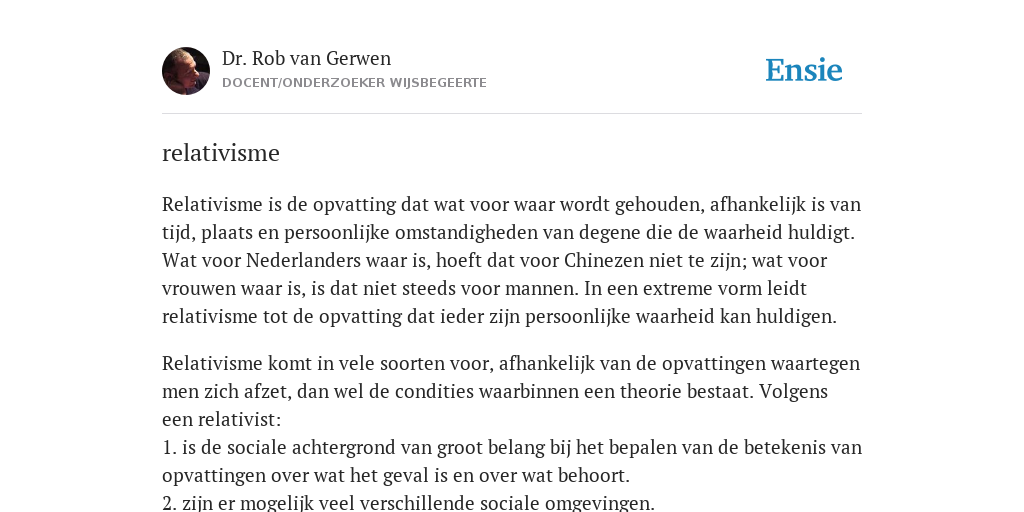 Dr. Rob van Gerwen
DOCENT/ONDERZOEKER WIJSBEGEERTE

Ensie

relativisme

Relativisme is de opvatting dat wat voor waar wordt gehouden, afhankelijk is van tijd, plaats en persoonlijke omstandigheden van degene die de waarheid huldigt. Wat voor Nederlanders waar is, hoeft dat voor Chinezen niet te zijn; wat voor vrouwen waar is, is dat niet steeds voor mannen. In een extreme vorm leidt relativisme tot de opvatting dat ieder zijn persoonlijke waarheid kan huldigen.

Relativisme komt in vele soorten voor, afhankelijk van de opvattingen waartegen men zich afzet, dan wel de condities waarbinnen een theorie bestaat. Volgens een relativist:
1. is de sociale achtergrond van groot belang bij het bepalen van de betekenis van opvattingen over wat het geval is en over wat behoort.
2. zijn er mogelijk veel verschillende sociale omgevingen.